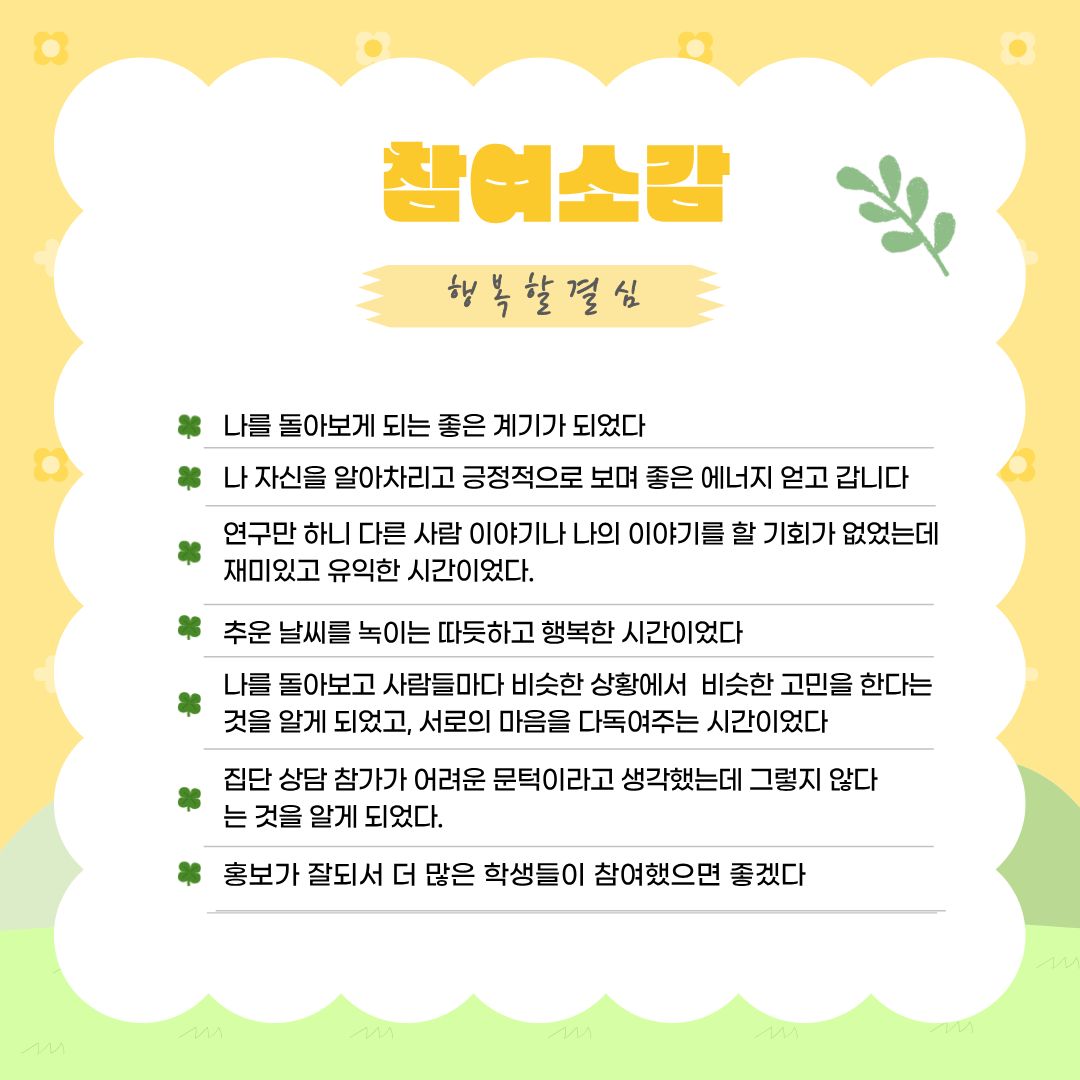 참여소감

행복할결심

나를 돌아보게 되는 좋은 계기가 되었다

나 자신을 알아차리고 긍정적으로 보며 좋은 에너지 얻고 갑니다

연구만 하니 다른 사람 이야기나 나의 이야기를 할 기회가 없었는데 재미있고 유익한 시간이었다.

추운 날씨를 녹이는 따듯하고 행복한 시간이었다

나를 돌아보고 사람들마다 비슷한 상황에서 비슷한 고민을 한다는 것을 알게 되었고, 서로의 마음을 다독여주는 시간이었다

집단 상담 참가가 어려운 문턱이라고 생각했는데 그렇지 않다는 것을 알게 되었다.

홍보가 잘되서 더 많은 학생들이 참여했으면 좋겠다